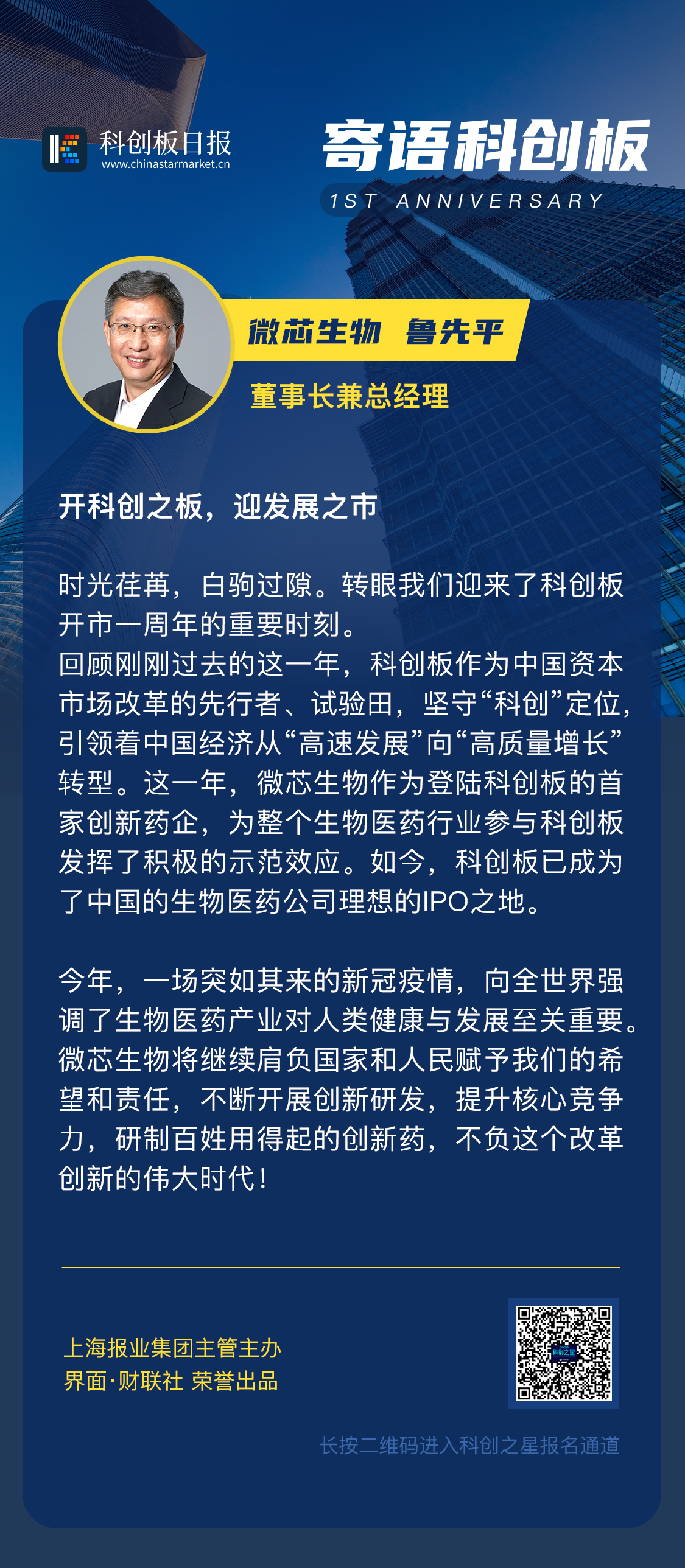 科创板日报
www.chinastarmarket.cn

寄语科创板
1ST ANNIVERSARY

微芯生物 鲁先平
董事长兼总经理

开科创之板，迎发展之市

时光荏苒，白驹过隙。转眼我们迎来了科创板开市一周年的重要时刻。
回顾刚刚过去的这一年，科创板作为中国资本市场改革的先行者、试验田，坚守“科创”定位，引领着中国经济从“高速发展”向“高质量增长”转型。这一年，微芯生物作为登陆科创板的首家创新药企，为整个生物医药行业参与科创板发挥了积极的示范效应。如今，科创板已成为了中国的生物医药公司理想的IPO之地。

今年，一场突如其来的新冠疫情，向全世界强调了生物医药产业对人类健康与发展至关重要。微芯生物将继续肩负国家和人民赋予我们的希望和责任，不断开展创新研发，提升核心竞争力，研制百姓用得起的创新药，不负这个改革创新的伟大时代！

上海报业集团主管主办
界面·财联社 荣誉出品

科创之星

长按二维码进入科创之星报名通道